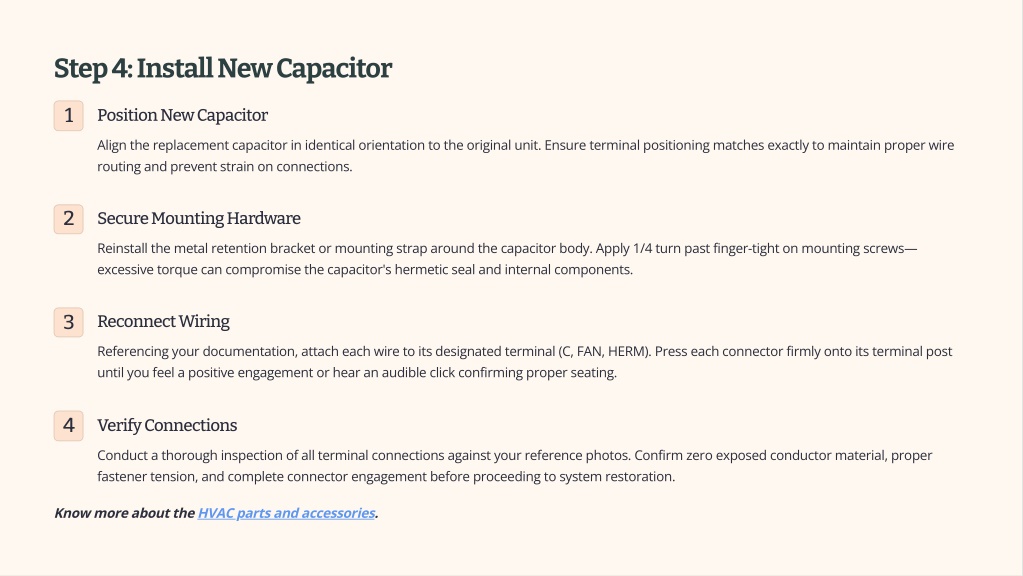 Step 4: Install New Capacitor

1

Position New Capacitor

Align the replacement capacitor in identical orientation to the original unit. Ensure terminal positioning matches exactly to maintain proper wire routing and prevent strain on connections.

2

Secure Mounting Hardware

Reinstall the metal retention bracket or mounting strap around the capacitor body. Apply 1/4 turn past finger-tight on mounting screws—excessive torque can compromise the capacitor's hermetic seal and internal components.

3

Reconnect Wiring

Referencing your documentation, attach each wire to its designated terminal (C, FAN, HERM). Press each connector firmly onto its terminal post until you feel a positive engagement or hear an audible click confirming proper seating.

4

Verify Connections

Conduct a thorough inspection of all terminal connections against your reference photos. Confirm zero exposed conductor material, proper fastener tension, and complete connector engagement before proceeding to system restoration.

Know more about the HVAC parts and accessories.